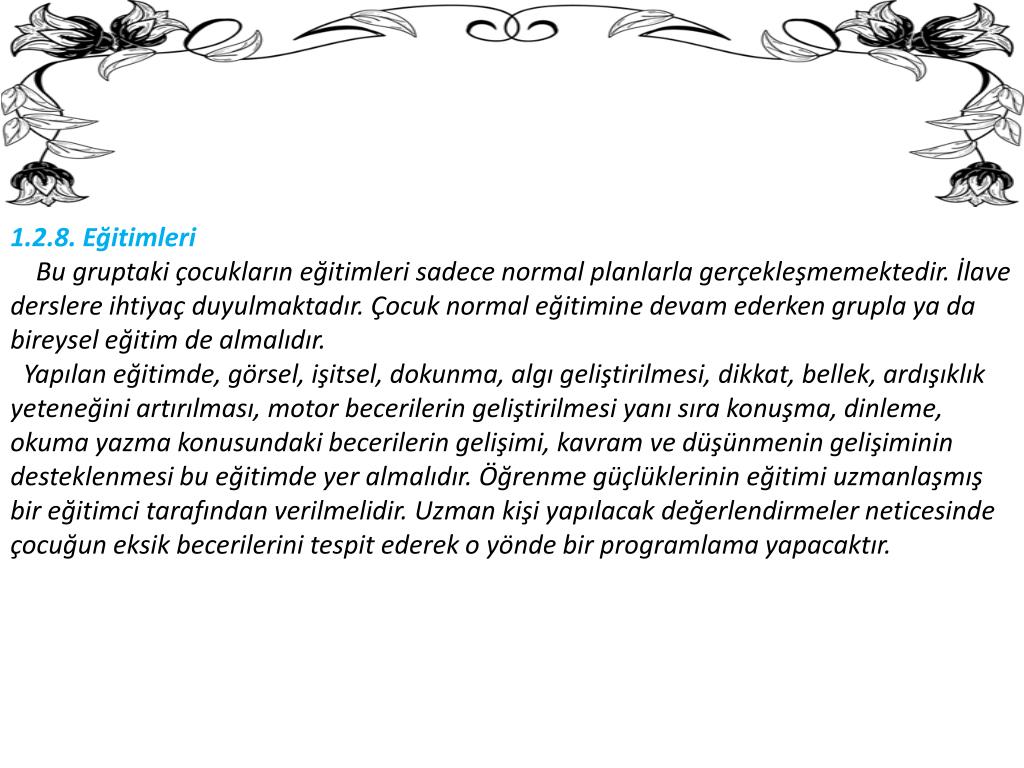 1.2.8. Eğitimleri

Bu gruptaki çocukların eğitimleri sadece normal planlarla gerçekleşmemektedir. İlave derslere ihtiyaç duyulmaktadır. Çocuk normal eğitimine devam ederken grupla ya da bireysel eğitim de almalıdır.

Yapılan eğitimde, görsel, işitsel, dokunma, algı geliştirilmesi, dikkat, bellek, ardışıklık yeteneğini artırılması, motor becerilerin geliştirilmesi yanı sıra konuşma, dinleme, okuma yazma konusundaki becerilerin gelişimi, kavram ve düşünmenin gelişiminin desteklenmesi bu eğitimde yer almalıdır. Öğrenme güçlüklerinin eğitimi uzmanlaşmış bir eğitimci tarafından verilmelidir. Uzman kişi yapılacak değerlendirmeler neticesinde çocuğun eksik becerilerini tespit ederek o yönde bir programlama yapacaktır.